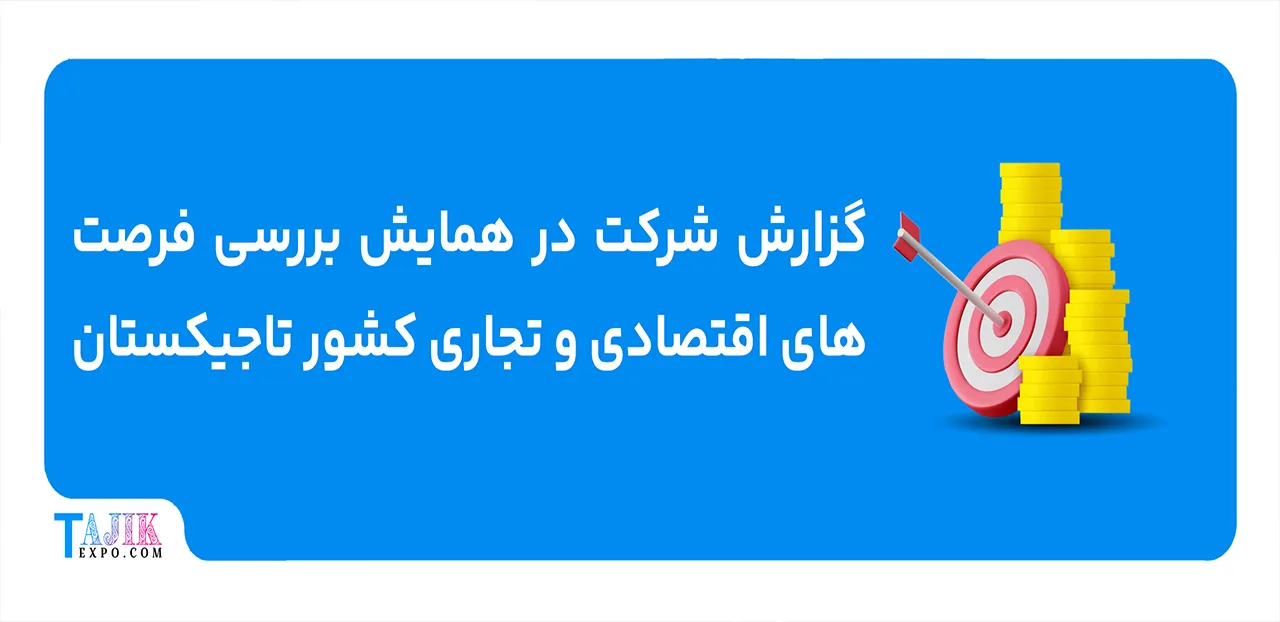 گزارش شرکت در همایش بررسی فرصت های اقتصادی و تجاری کشور تاجیکستان

TAJIK
EXPO.COM